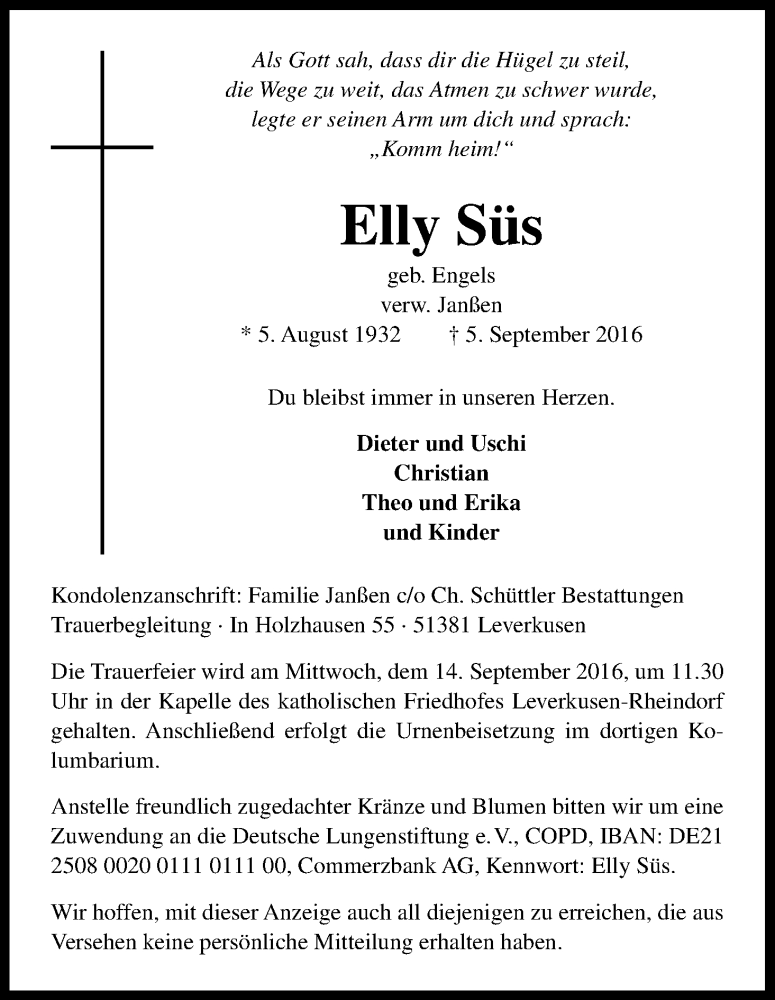 Als Gott sah, dass dir die Hügel zu steil, die Wege zu weit, das Atmen zu schwer wurde, legte er seinen Arm um dich und sprach: „Komm heim!“

Elly Süs

geb. Engels
verw. Janßen
* 5. August 1932 † 5. September 2016

Du bleibst immer in unseren Herzen.

Dieter und Uschi
Christian
Theo und Erika
und Kinder

Kondolenzanschrift: Familie Janßen c/o Ch. Schüttler Bestattungen Trauerbegleitung · In Holzhausen 55 · 51381 Leverkusen

Die Trauerfeier wird am Mittwoch, dem 14. September 2016, um 11.30 Uhr in der Kapelle des katholischen Friedhofes Leverkusen-Rheindorf gehalten. Anschließend erfolgt die Urnenbeisetzung im dortigen Kolumbarium.

Anstelle freundlich zugedachter Kränze und Blumen bitten wir um eine Zuwendung an die Deutsche Lungenstiftung e. V., COPD, IBAN: DE21 2508 0020 0111 0111 00, Commerzbank AG, Kennwort: Elly Süs.

Wir hoffen, mit dieser Anzeige auch all diejenigen zu erreichen, die aus Versehen keine persönliche Mitteilung erhalten haben.